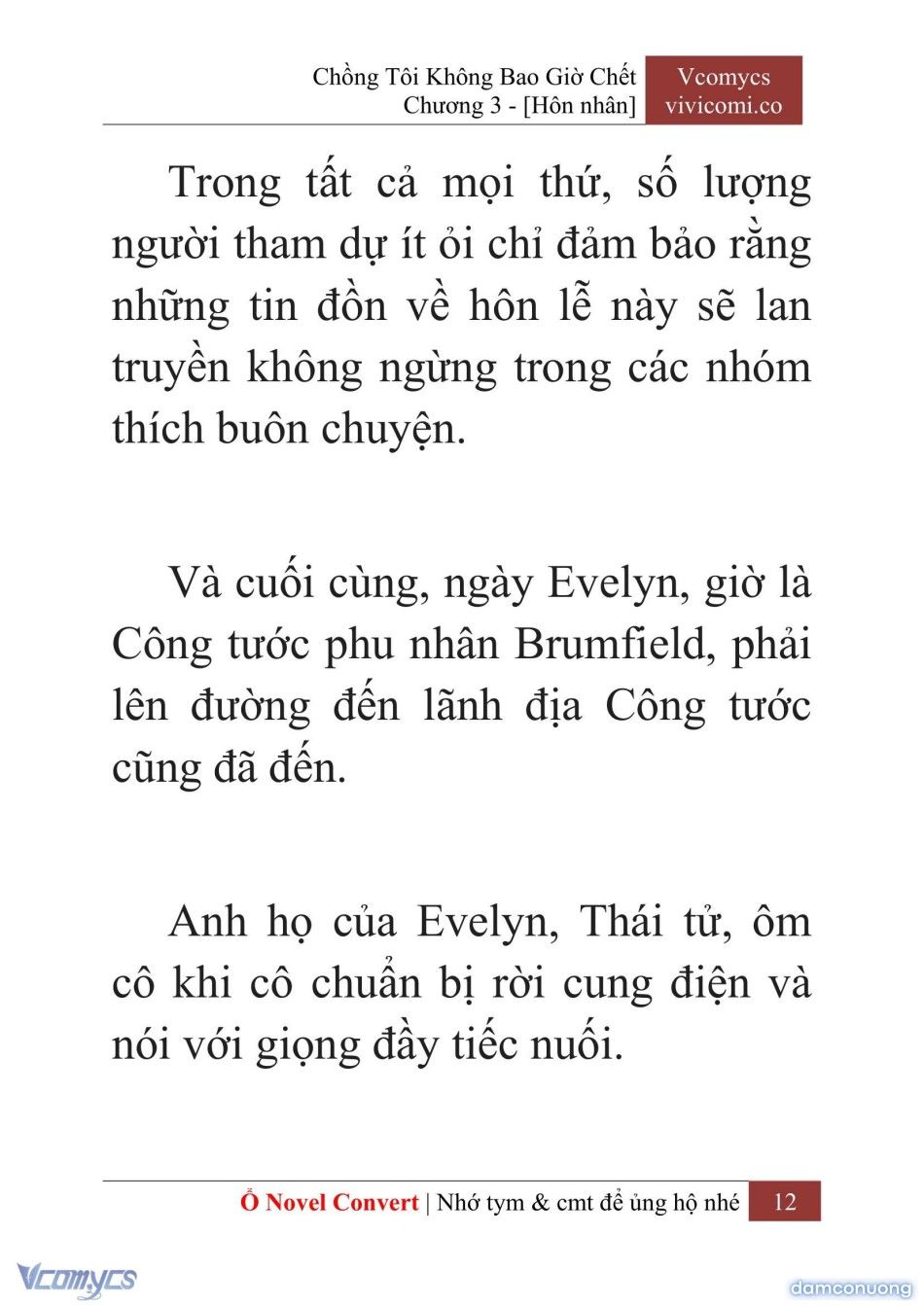 Chồng Tôi Không Bao Giờ Chết
Chương 3 - [Hôn nhân]

Vcomycs
vivicomi.co

Trong tất cả mọi thứ, số lượng người tham dự ít ỏi chỉ đảm bảo rằng những tin đồn về hôn lễ này sẽ lan truyền không ngừng trong các nhóm thích buôn chuyện.

Và cuối cùng, ngày Evelyn, giờ là Công tước phu nhân Brumfield, phải lên đường đến lãnh địa Công tước cũng đã đến.

Anh họ của Evelyn, Thái tử, ôm cô khi cô chuẩn bị rời cung điện và nói với giọng đầy tiếc nuối.

Ổ Novel Convert | Nhớ tym & cmt để ủng hộ nhé 12

Vcomycs

damconuong